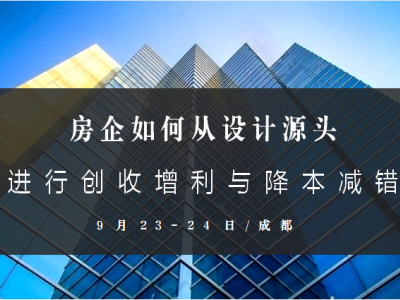 房企如何从设计源头

进行创收增利与降本减错

9月23-24日/成都